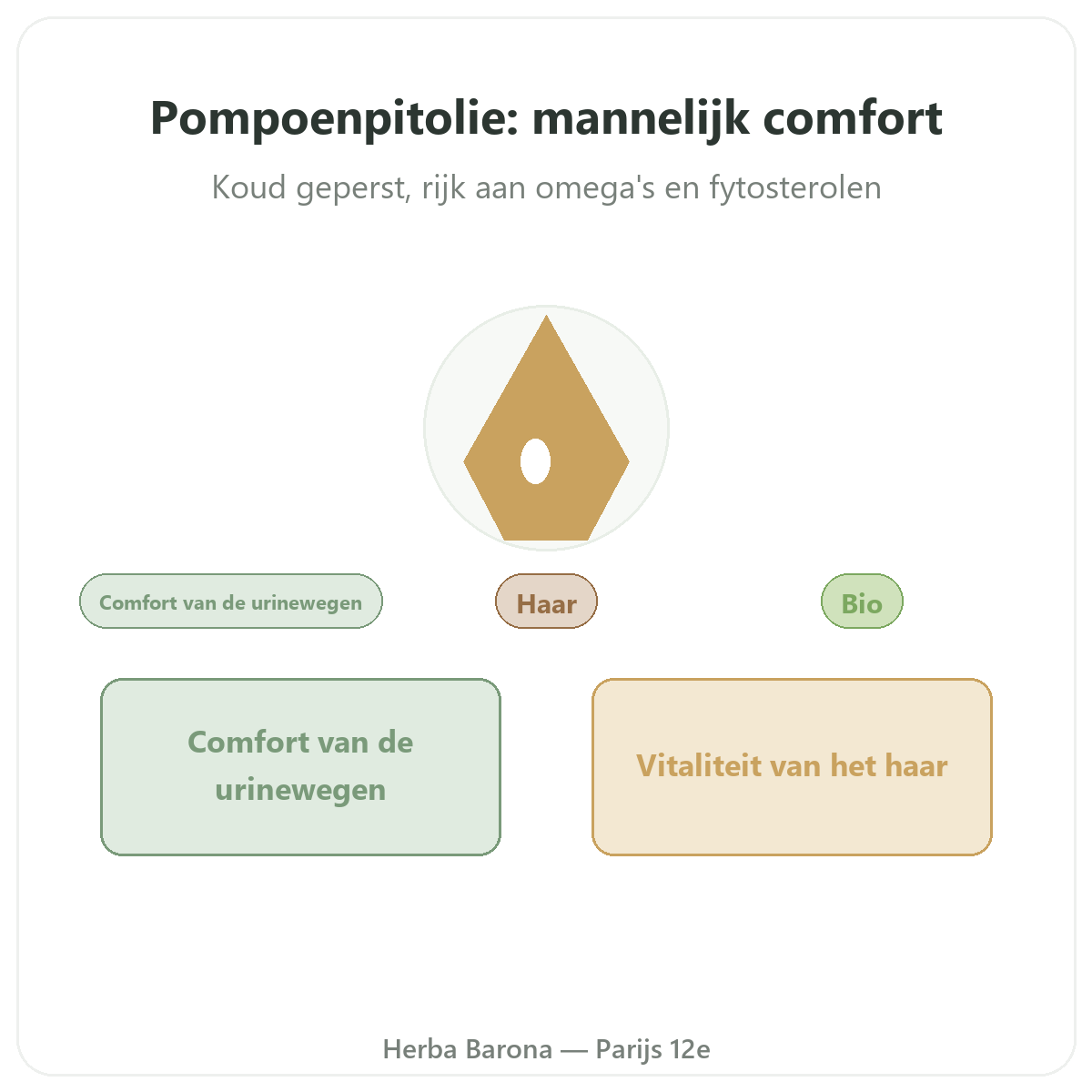 Pompoenpitolie: mannelijk comfort

Koud geperst, rijk aan omega's en fytosterolen

Comfort van de urinewegen

Haar

Bio

Comfort van de urinewegen

Vitaliteit van het haar

Herba Barona — Parijs 12e